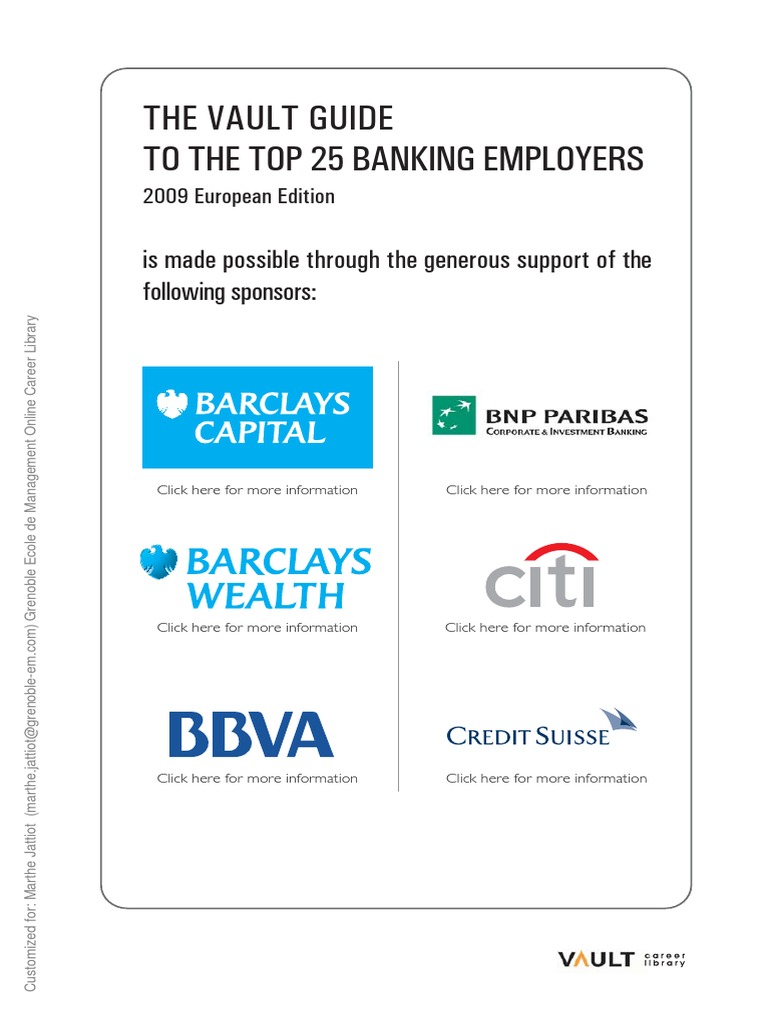 THE VAULT GUIDE
TO THE TOP 25 BANKING EMPLOYERS
2009 European Edition

is made possible through the generous support of the following sponsors:

BARCLAYS CAPITAL
Click here for more information

BARCLAYS WEALTH
Click here for more information

BBVA
Click here for more information

BNP PARIBAS
CORPORATE & INVESTMENT BANKING
Click here for more information

citi
Click here for more information

CREDIT SUISSE
Click here for more information

VAULT career library

Customized for: Marthe Jattiot (marthe.jattiot@grenoble-em.com) Grenoble Ecole de Management Online Career Library